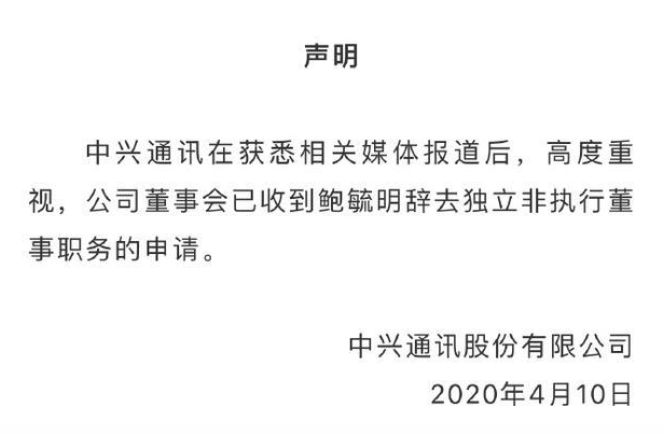 声明

中兴通讯在获悉相关媒体报道后，高度重视，公司董事会已收到鲍毓明辞去独立非执行董事职务的申请。

中兴通讯股份有限公司
2020年4月10日